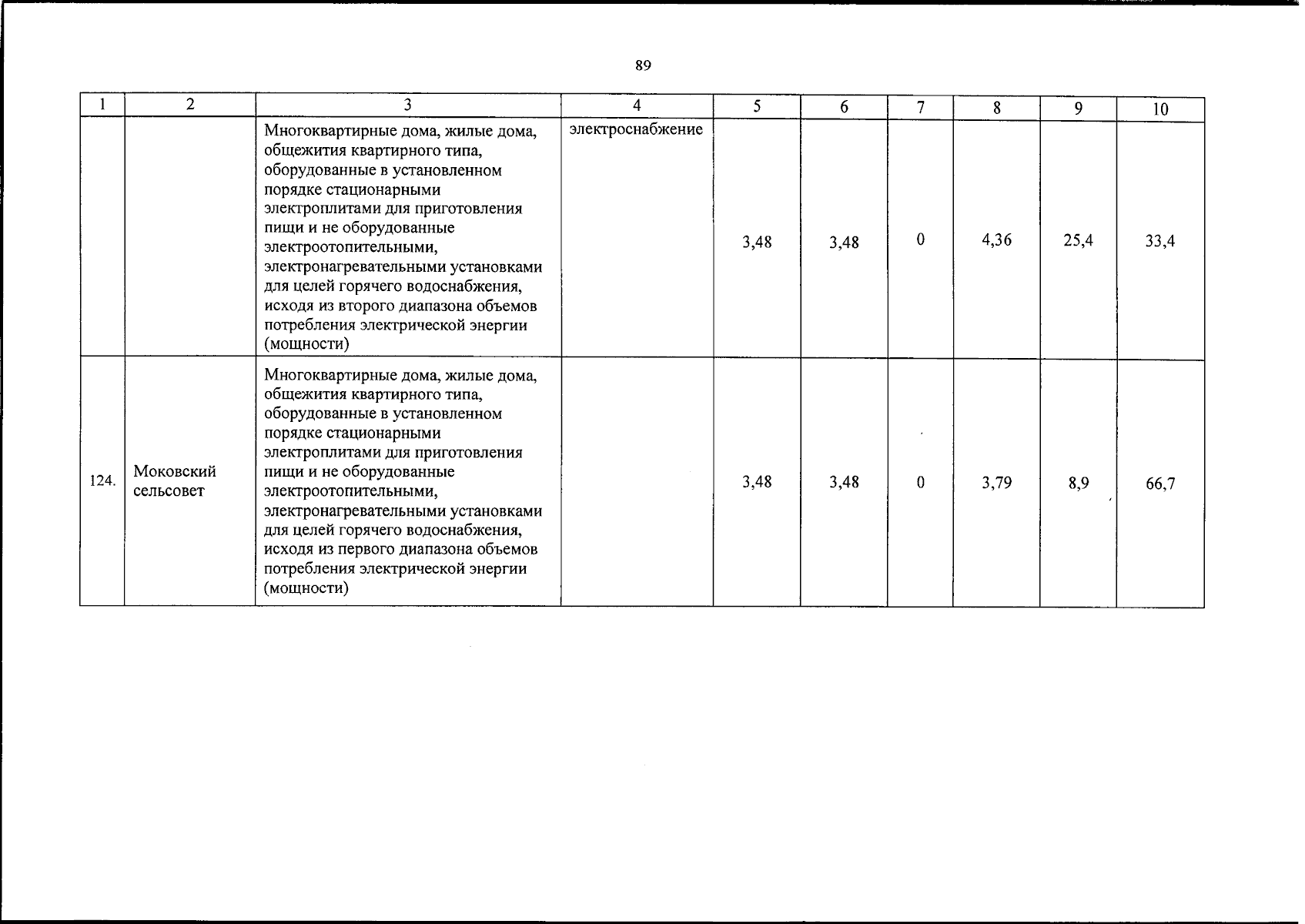 89

| 1 | 2 | 3 | 4 | 5 | 6 | 7 | 8 | 9 | 10 |
|---|---|---|---|---|---|---|---|---|---|
|  |  | Многоквартирные дома, жилые дома, общежития квартирного типа, оборудованные в установленном порядке стационарными электроплитами для приготовления пищи и не оборудованные электроотопительными, электронагревательными установками для целей горячего водоснабжения, исходя из второго диапазона объемов потребления электрической энергии (мощности) | электроснабжение | 3,48 | 3,48 | 0 | 4,36 | 25,4 | 33,4 |
| 124. | Моковский сельсовет | Многоквартирные дома, жилые дома, общежития квартирного типа, оборудованные в установленном порядке стационарными электроплитами для приготовления пищи и не оборудованные электроотопительными, электронагревательными установками для целей горячего водоснабжения, исходя из первого диапазона объемов потребления электрической энергии (мощности) |  | 3,48 | 3,48 | 0 | 3,79 | 8,9 | 66,7 |